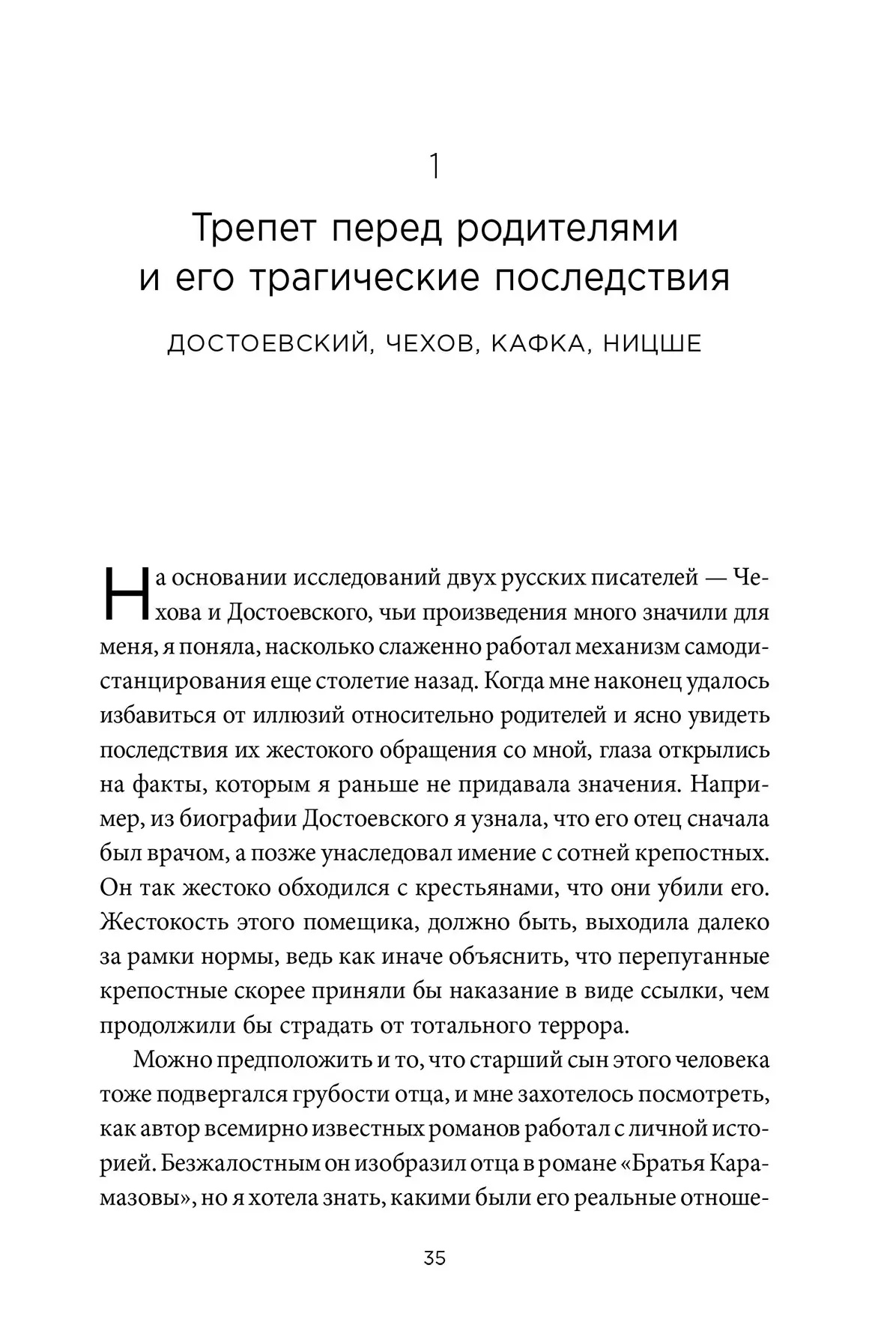 1

Трепет перед родителями и его трагические последствия

ДОСТОЕВСКИЙ, ЧЕХОВ, КАФКА, НИЦШЕ

На основании исследований двух русских писателей — Чехова и Достоевского, чьи произведения много значили для меня, я поняла, насколько слаженно работал механизм самодистанцирования еще столетие назад. Когда мне наконец удалось избавиться от иллюзий относительно родителей и ясно увидеть последствия их жестокого обращения со мной, глаза открылись на факты, которым я раньше не придавала значения. Например, из биографии Достоевского я узнала, что его отец сначала был врачом, а позже унаследовал имение с сотней крепостных. Он так жестоко обходился с крестьянами, что они убили его. Жестокость этого помещика, должно быть, выходила далеко за рамки нормы, ведь как иначе объяснить, что перепуганные крепостные скорее приняли бы наказание в виде ссылки, чем продолжили бы страдать от тотального террора.

Можно предположить и то, что старший сын этого человека тоже подвергался грубости отца, и мне захотелось посмотреть, как автор всемирно известных романов работал с личной историей. Безжалостным он изобразил отца в романе «Братья Карамазовы», но я хотела знать, какими были его реальные отноше-

35